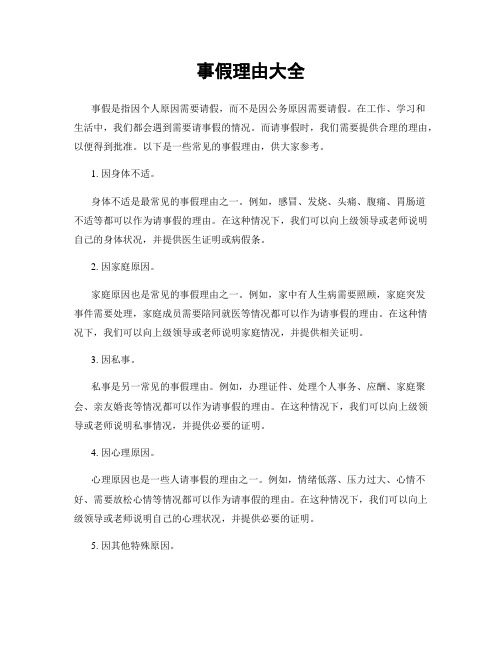 事假理由大全

事假是指因个人原因需要请假，而不是因公务原因需要请假。在工作、学习和生活中，我们都会遇到需要请事假的情况。而请事假时，我们需要提供合理的理由，以便得到批准。以下是一些常见的事假理由，供大家参考。

1. 因身体不适。

身体不适是最常见的事假理由之一。例如，感冒、发烧、头痛、腹痛、胃肠道不适等都可以作为请事假的理由。在这种情况下，我们可以向上级领导或老师说明自己的身体状况，并提供医生证明或病假条。

2. 因家庭原因。

家庭原因也是常见的事假理由之一。例如，家中有人生病需要照顾，家庭突发事件需要处理，家庭成员需要陪同就医等情况都可以作为请事假的理由。在这种情况下，我们可以向上级领导或老师说明家庭情况，并提供相关证明。

3. 因私事。

私事是另一常见的事假理由。例如，办理证件、处理个人事务、应酬、家庭聚会、亲友婚丧等情况都可以作为请事假的理由。在这种情况下，我们可以向上级领导或老师说明私事情况，并提供必要的证明。

4. 因心理原因。

心理原因也是一些人请事假的理由之一。例如，情绪低落、压力过大、心情不好、需要放松心情等情况都可以作为请事假的理由。在这种情况下，我们可以向上级领导或老师说明自己的心理状况，并提供必要的证明。

5. 因其他特殊原因。